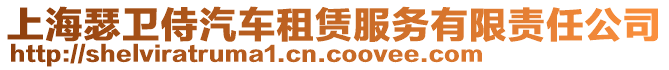 上海瑟卫侍汽车租赁服务有限责任公司
http://shelviratruma1.cn.coovee.com